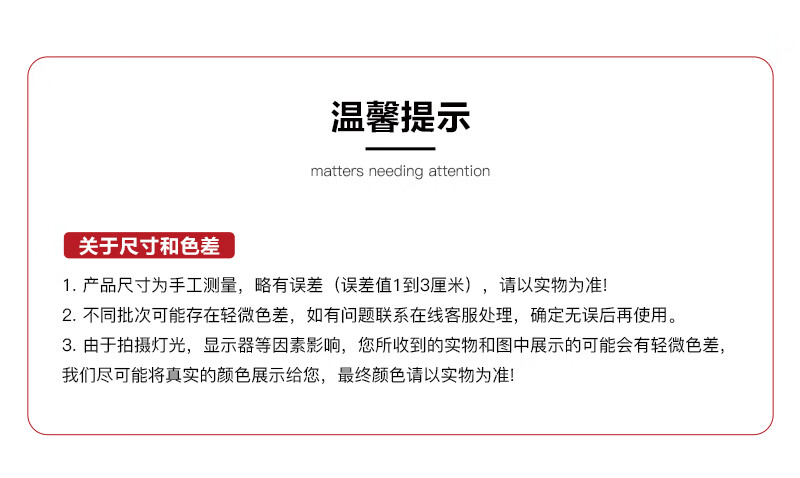 温馨提示

matters needing attention

关于尺寸和色差

1. 产品尺寸为手工测量，略有误差（误差值1到3厘米），请以实物为准!

2. 不同批次可能存在轻微色差，如有问题联系在线客服处理，确定无误后再使用。

3. 由于拍摄灯光，显示器等因素影响，您所收到的实物和图中展示的可能会有轻微色差，我们尽可能将真实的颜色展示给您，最终颜色请以实物为准!